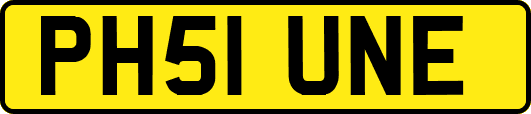 PH51 UNE